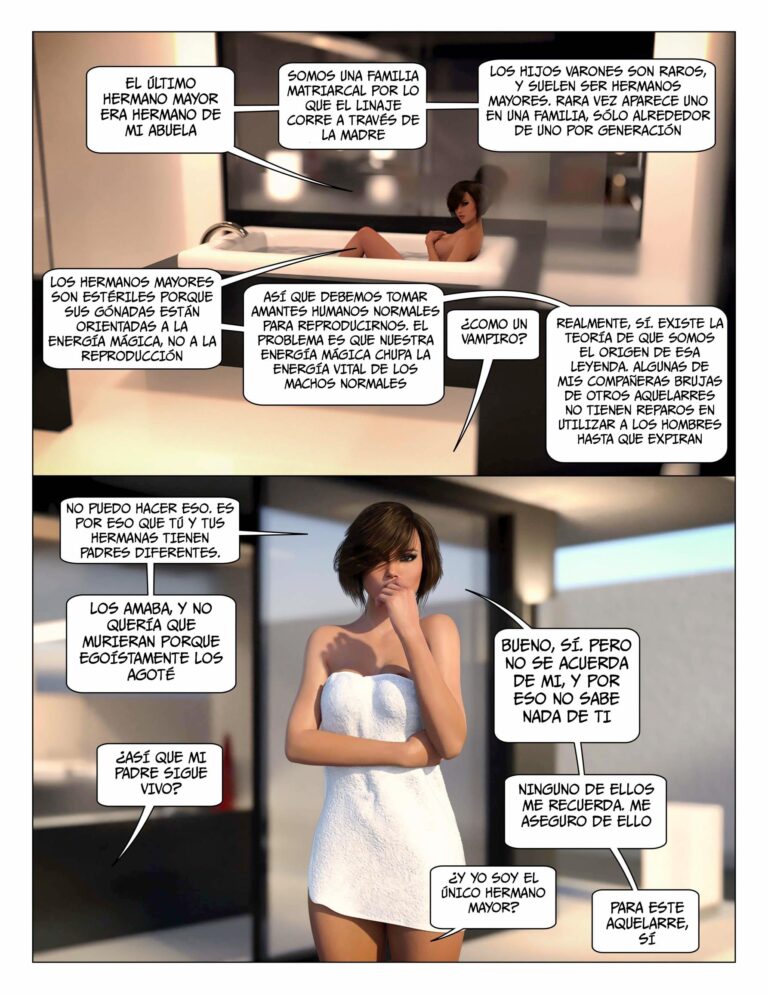 EL ÚLTIMO HERMANO MAYOR ERA HERMANO DE MI ABUELA

SOMOS UNA FAMILIA MATRIARCAL POR LO QUE EL LINAJE CORRE A TRAVÉS DE LA MADRE

LOS HIJOS VARONES SON RAROS, Y SUELEN SER HERMANOS MAYORES. RARA VEZ APARECE UNO EN UNA FAMILIA, SÓLO ALREDEDOR DE UNO POR GENERACIÓN

LOS HERMANOS MAYORES SON ESTÉRILES PORQUE SUS GÓNADAS ESTÁN ORIENTADAS A LA ENERGÍA MÁGICA, NO A LA REPRODUCCIÓN

ASÍ QUE DEBEMOS TOMAR AMANTES HUMANOS NORMALES PARA REPRODUCIRNOS. EL PROBLEMA ES QUE NUESTRA ENERGÍA MÁGICA CHUPA LA ENERGÍA VITAL DE LOS MACHOS NORMALES

¿COMO UN VAMPIRO?

REALMENTE, SÍ. EXISTE LA TEORÍA DE QUE SOMOS EL ORIGEN DE ESA LEYENDA. ALGUNAS DE MIS COMPAÑERAS BRUJAS DE OTROS AQUELARRES NO TIENEN REPAROS EN UTILIZAR A LOS HOMBRES HASTA QUE EXPIRAN

NO PUEDO HACER ESO. ES POR ESO QUE TÚ Y TUS HERMANAS TIENEN PADRES DIFERENTES.

LOS AMABA, Y NO QUERÍA QUE MURIERAN PORQUE EGOÍSTAMENTE LOS AGOTÉ

¿ASÍ QUE MI PADRE SIGUE VIVO?

BUENO, SÍ. PERO NO SE ACUERDA DE MI, Y POR ESO NO SABE NADA DE TI

NINGUNO DE ELLOS ME RECUERDA. ME ASEGURO DE ELLO

¿Y YO SOY EL ÚNICO HERMANO MAYOR?

PARA ESTE AQUELARRE, SÍ